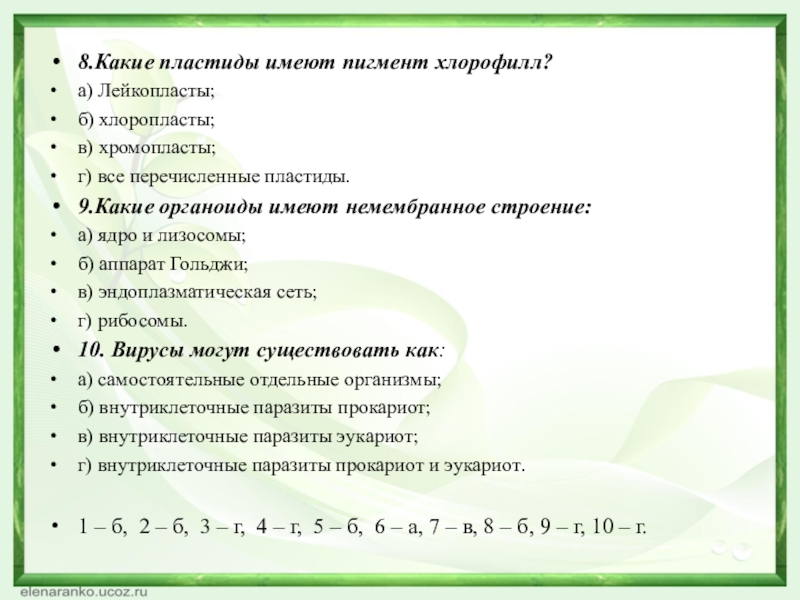 • 8.Какие пластиды имеют пигмент хлорофилл?
• а) Лейкопласты;
• б) хлоропласты;
• в) хромопласты;
• г) все перечисленные пластиды.
• 9.Какие органоиды имеют немембранное строение:
• а) ядро и лизосомы;
• б) аппарат Гольджи;
• в) эндоплазматическая сеть;
• г) рибосомы.
• 10. Вирусы могут существовать как:
• а) самостоятельные отдельные организмы;
• б) внутриклеточные паразиты прокариот;
• в) внутриклеточные паразиты эукариот;
• г) внутриклеточные паразиты прокариот и эукариот.

• 1 – б, 2 – б, 3 – г, 4 – г, 5 – б, 6 – а, 7 – в, 8 – б, 9 – г, 10 – г.

elenaranko.ucoz.ru